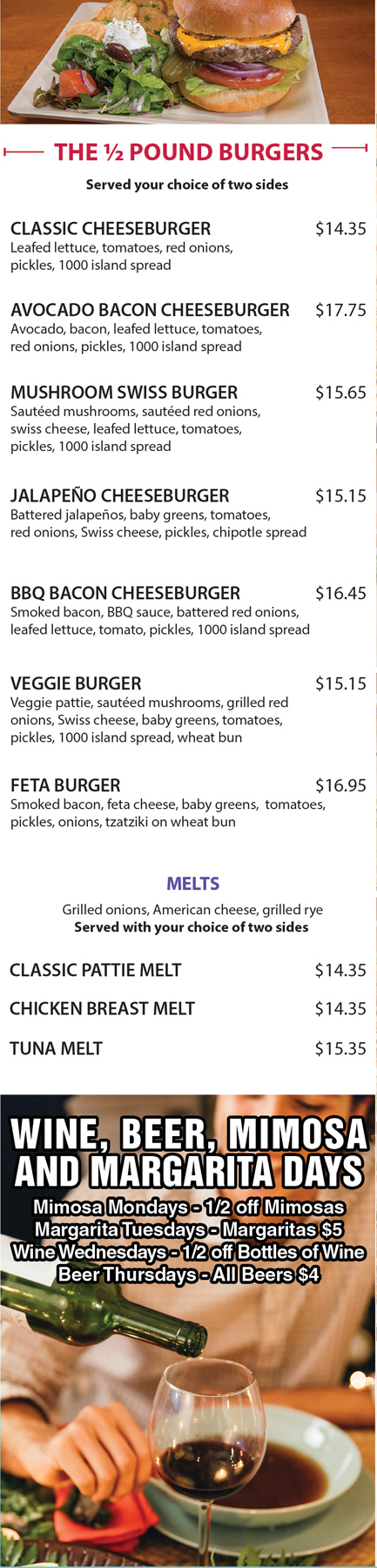 THE ½ POUND BURGERS

Served your choice of two sides

CLASSIC CHEESEBURGER $14.35
Leafed lettuce, tomatoes, red onions, pickles, 1000 island spread

AVOCADO BACON CHEESEBURGER $17.75
Avocado, bacon, leafed lettuce, tomatoes, red onions, pickles, 1000 island spread

MUSHROOM SWISS BURGER $15.65
Sautéed mushrooms, sautéed red onions, swiss cheese, leafed lettuce, tomatoes, pickles, 1000 island spread

JALAPEÑO CHEESEBURGER $15.15
Battered jalapeños, baby greens, tomatoes, red onions, Swiss cheese, pickles, chipotle spread

BBQ BACON CHEESEBURGER $16.45
Smoked bacon, BBQ sauce, battered red onions, leafed lettuce, tomato, pickles, 1000 island spread

VEGGIE BURGER $15.15
Veggie pattie, sautéed mushrooms, grilled red onions, Swiss cheese, baby greens, tomatoes, pickles, 1000 island spread, wheat bun

FETA BURGER $16.95
Smoked bacon, feta cheese, baby greens, tomatoes, pickles, onions, tzatziki on wheat bun

MELTS

Grilled onions, American cheese, grilled rye
Served with your choice of two sides

CLASSIC PATTIE MELT $14.35

CHICKEN BREAST MELT $14.35

TUNA MELT $15.35

WINE, BEER, MIMOSA AND MARGARITA DAYS

Mimosa Mondays - 1/2 off Mimosas
Margarita Tuesdays - Margaritas $5
Wine Wednesdays - 1/2 off Bottles of Wine
Beer Thursdays - All Beers $4